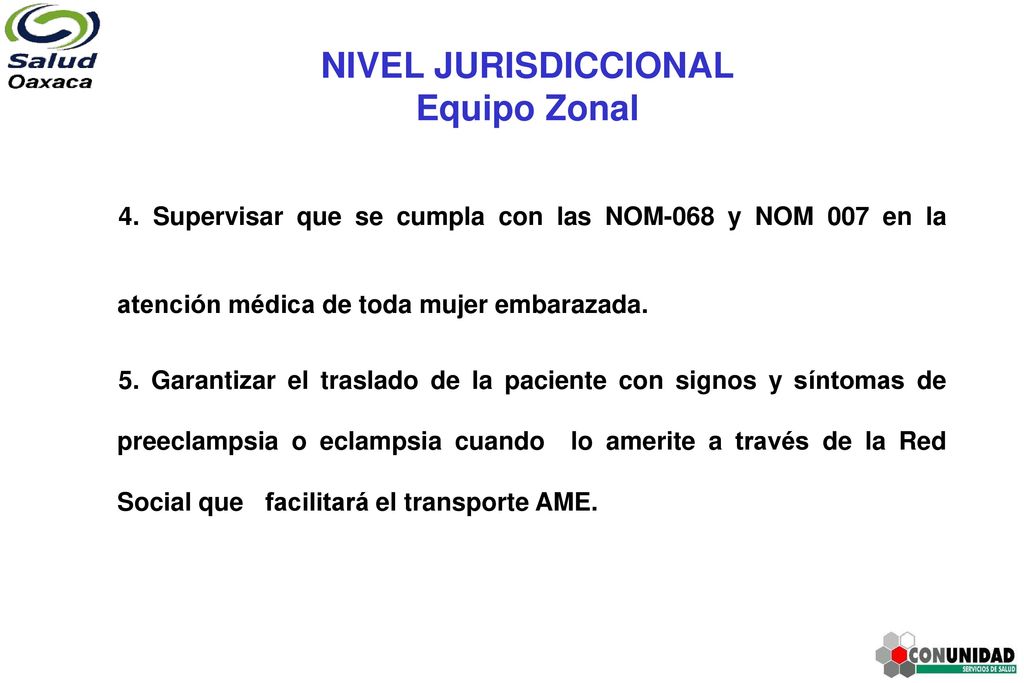 Salud Oaxaca

NIVEL JURISDICCIONAL
Equipo Zonal

4. Supervisar que se cumpla con las NOM-068 y NOM 007 en la atención médica de toda mujer embarazada.

5. Garantizar el traslado de la paciente con signos y síntomas de preeclampsia o eclampsia cuando lo amerite a través de la Red Social que facilitará el transporte AME.

CONUNIDAD
SERVICIOS DE SALUD